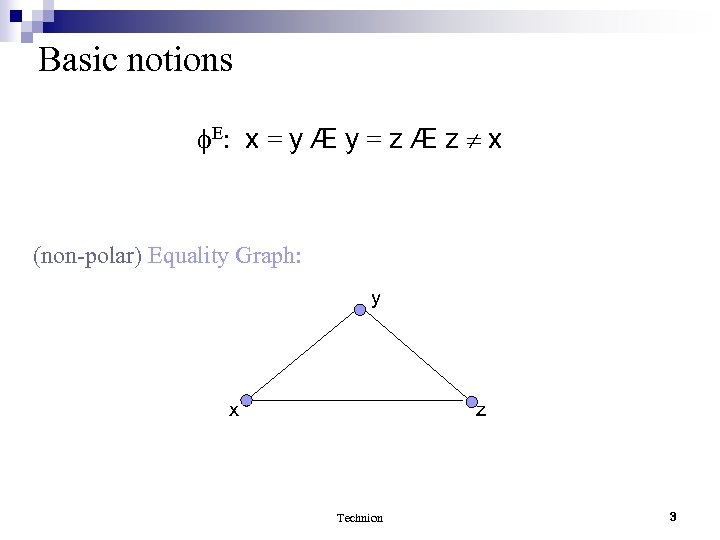 Basic notions

$\phi^E$: x = y Æ y = z Æ z $\neq$ x

(non-polar) Equality Graph:

y

x

z

Technion

3